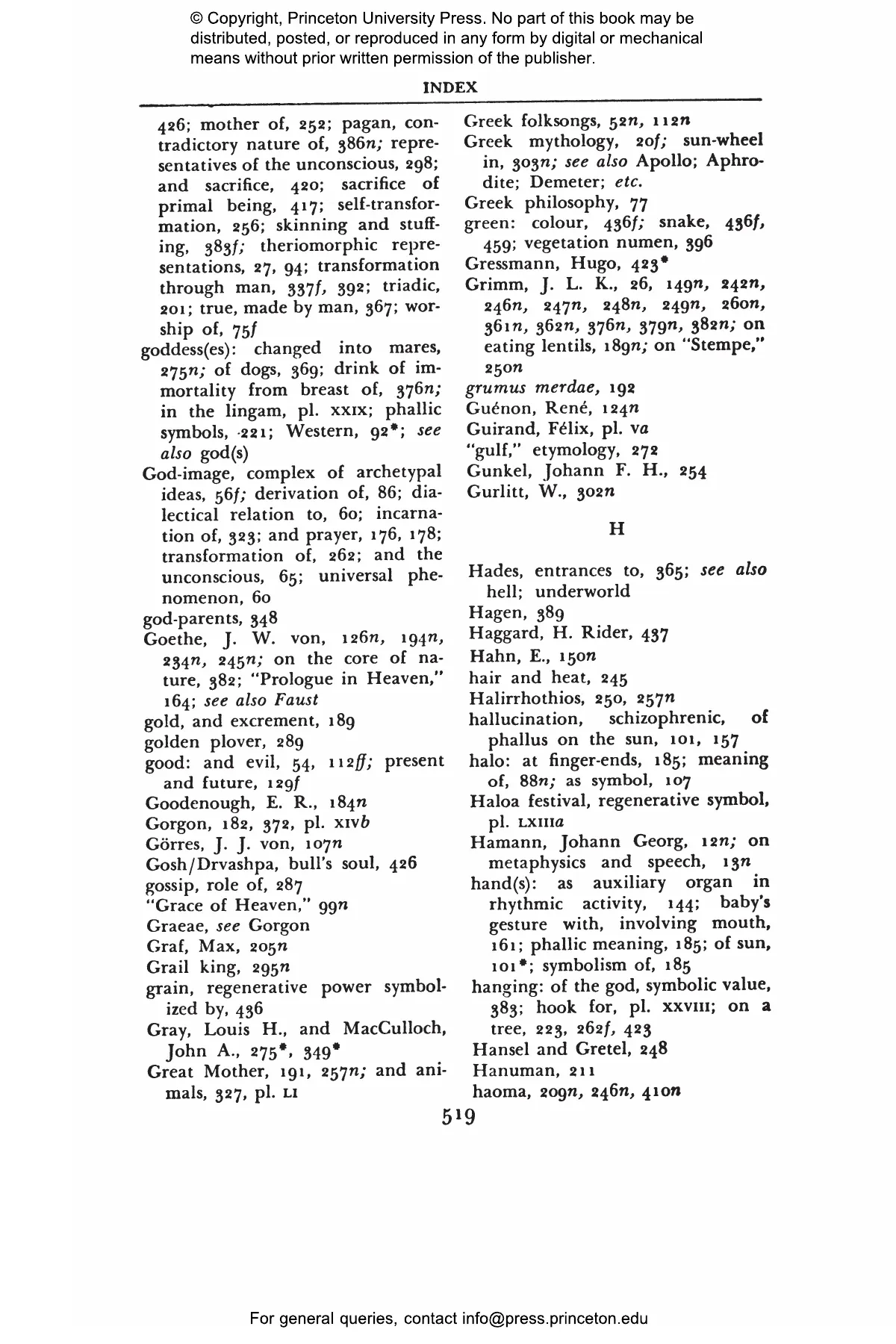 © Copyright, Princeton University Press. No part of this book may be distributed, posted, or reproduced in any form by digital or mechanical means without prior written permission of the publisher.

INDEX

426; mother of, 252; pagan, contradictory nature of, 386n; representatives of the unconscious, 298; and sacrifice, 420; sacrifice of primal being, 417; self-transformation, 256; skinning and stuffing, 383f; theriomorphic representations, 27, 94; transformation through man, 337f, 392; triadic, 201; true, made by man, 367; worship of, 75f
goddess(es): changed into mares, 275n; of dogs, 369; drink of immortality from breast of, 376n; in the lingam, pl. XXIX; phallic symbols, 221; Western, 92*; see also god(s)
God-image, complex of archetypal ideas, 56f; derivation of, 86; dialectical relation to, 60; incarnation of, 323; and prayer, 176, 178; transformation of, 262; and the unconscious, 65; universal phenomenon, 60
god-parents, 348
Goethe, J. W. von, 126n, 194n, 234n, 245n; on the core of nature, 382; "Prologue in Heaven," 164; see also Faust
gold, and excrement, 189
golden plover, 289
good: and evil, 54, 112ff; present and future, 129f
Goodenough, E. R., 184n
Gorgon, 182, 372, pl. XIVb
Görres, J. J. von, 107n
Gosh/Drvashpa, bull's soul, 426
gossip, role of, 287
"Grace of Heaven," 99n
Graeae, see Gorgon
Graf, Max, 205n
Grail king, 295n
grain, regenerative power symbolized by, 436
Gray, Louis H., and MacCulloch, John A., 275*, 349*
Great Mother, 191, 257n; and animals, 327, pl. LI
Greek folksongs, 52n, 112n
Greek mythology, 20f; sun-wheel in, 303n; see also Apollo; Aphrodite; Demeter; etc.
Greek philosophy, 77
green: colour, 436f; snake, 436f, 459; vegetation numen, 396
Gressmann, Hugo, 423*
Grimm, J. L. K., 26, 149n, 242n, 246n, 247n, 248n, 249n, 260n, 361n, 362n, 376n, 379n, 382n; on eating lentils, 189n; on "Stempe," 250n
grumus merdae, 192
Guénon, René, 124n
Guirand, Félix, pl. Va
"gulf," etymology, 272
Gunkel, Johann F. H., 254
Gurlitt, W., 302n

H

Hades, entrances to, 365; see also hell; underworld
Hagen, 389
Haggard, H. Rider, 437
Hahn, E., 150n
hair and heat, 245
Halirrhothios, 250, 257n
hallucination, schizophrenic, of phallus on the sun, 101, 157
halo: at finger-ends, 185; meaning of, 88n; as symbol, 107
Haloa festival, regenerative symbol, pl. LXIIIa
Hamann, Johann Georg, 12n; on metaphysics and speech, 13n
hand(s): as auxiliary organ in rhythmic activity, 144; baby's gesture with, involving mouth, 161; phallic meaning, 185; of sun, 101*; symbolism of, 185
hanging: of the god, symbolic value, 383; hook for, pl. XXVIII; on a tree, 223, 262f, 423
Hansel and Gretel, 248
Hanuman, 211
haoma, 209n, 246n, 410n

519

For general queries, contact info@press.princeton.edu